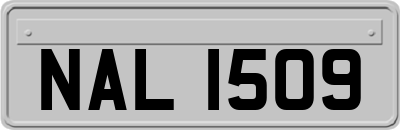 NAL 1509